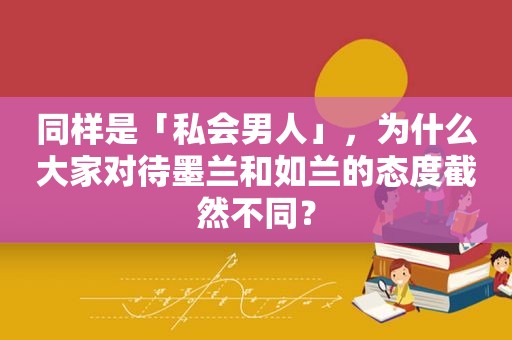 同样是「私会男人」，为什么大家对待墨兰和如兰的态度截然不同？